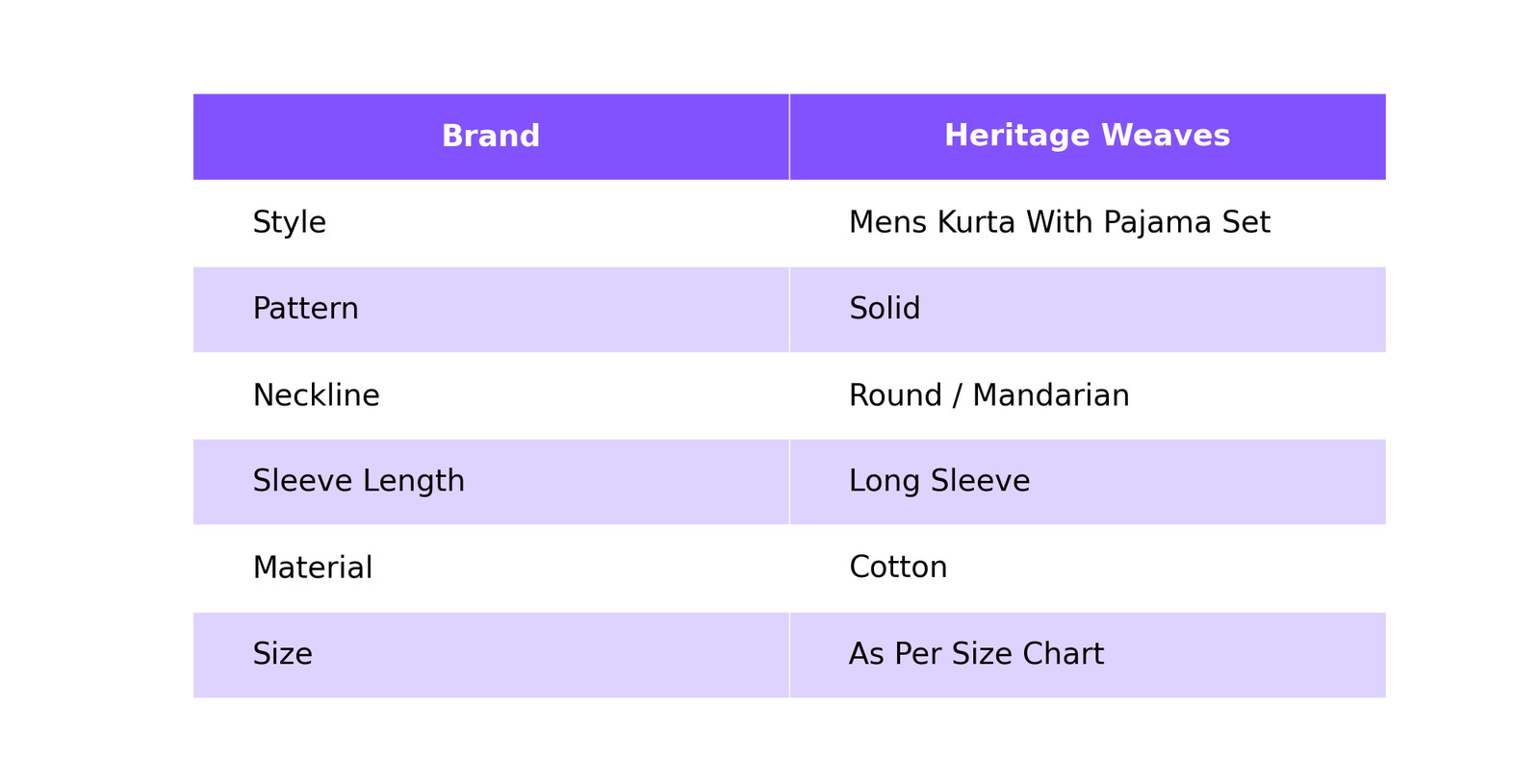 | Brand | Heritage Weaves |
|---|---|
| Style | Mens Kurta With Pajama Set |
| Pattern | Solid |
| Neckline | Round / Mandarian |
| Sleeve Length | Long Sleeve |
| Material | Cotton |
| Size | As Per Size Chart |